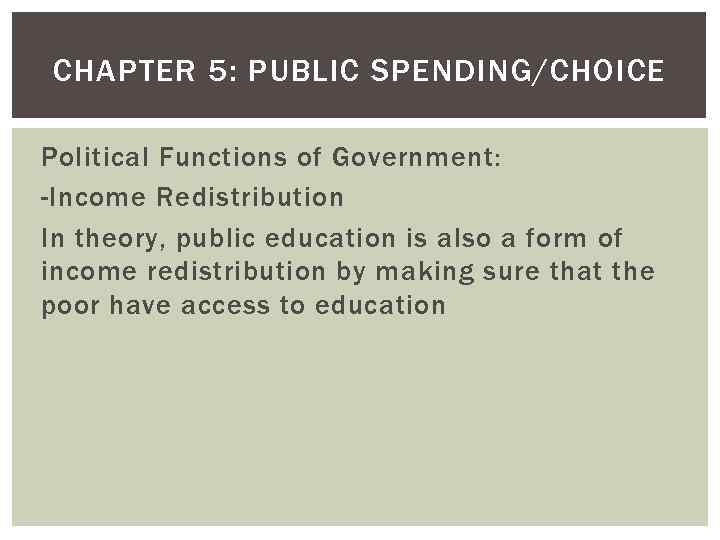 CHAPTER 5: PUBLIC SPENDING/CHOICE

Political Functions of Government:

-Income Redistribution

In theory, public education is also a form of income redistribution by making sure that the poor have access to education